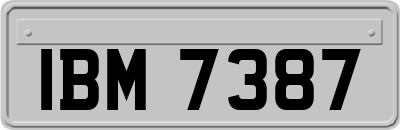 IBM 7387